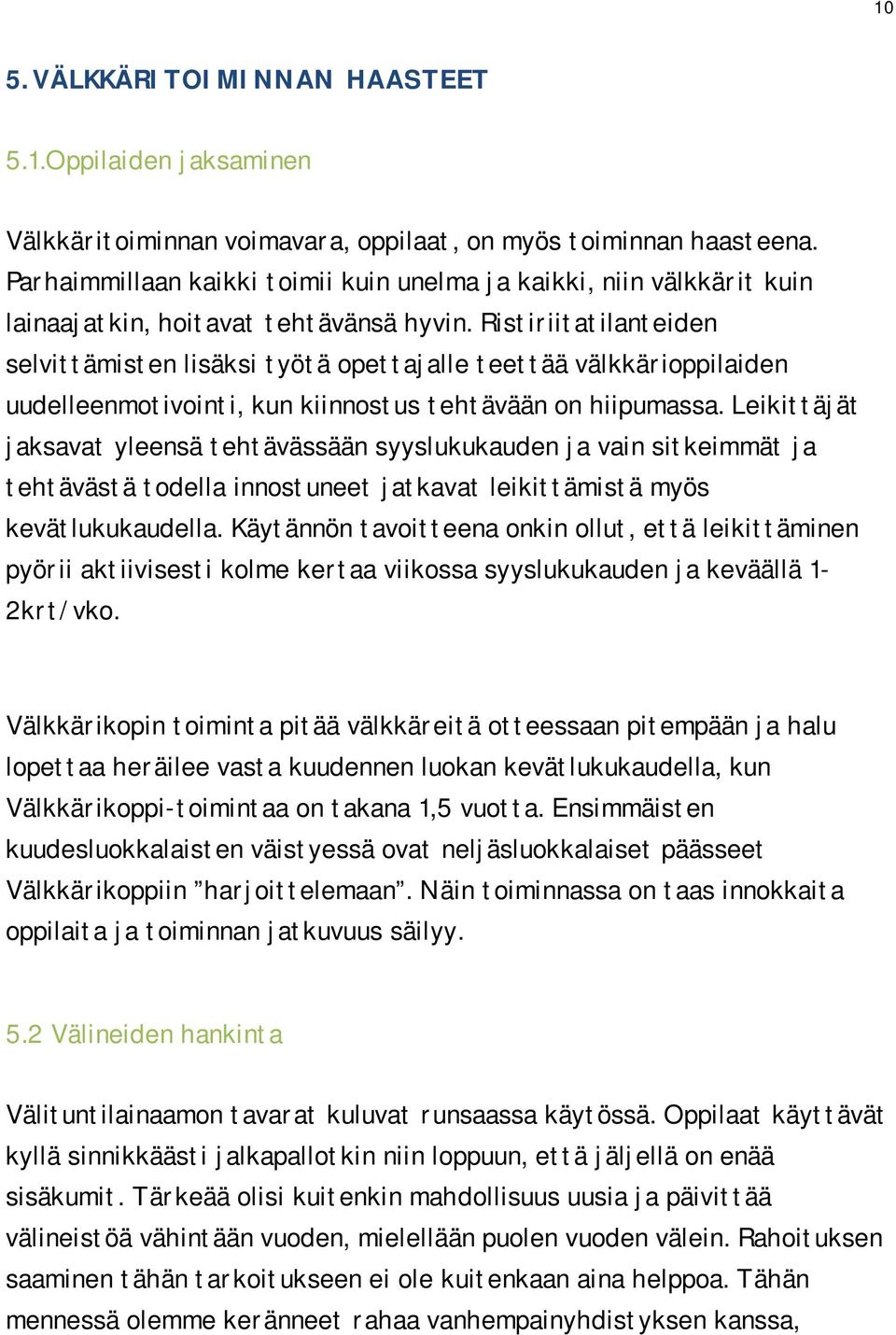 10

5. VÄLKKÄRITOIMINNAN HAASTEET

5.1.Oppilaiden jaksaminen

Välkkäritoiminnan voimavara, oppilaat, on myös toiminnan haasteena. Parhaimmillaan kaikki toimii kuin unelma ja kaikki, niin välkkärit kuin lainaajatkin, hoitavat tehtävänsä hyvin. Ristiriitatilanteiden selvittämisten lisäksi työtä opettajalle teettää välkkärioppilaiden uudelleenmotivointi, kun kiinnostus tehtävään on hiipumassa. Leikittäjät jaksavat yleensä tehtävässään syyslukukauden ja vain sitkeimmät ja tehtävästä todella innostuneet jatkavat leikittämistä myös kevätlukukaudella. Käytännön tavoitteena onkin ollut, että leikittäminen pyörii aktiivisesti kolme kertaa viikossa syyslukukauden ja keväällä 1-2krt/vko.

Välkkärikopin toiminta pitää välkkäreitä otteessaan pitempään ja halu lopettaa heräilee vasta kuudennen luokan kevätlukukaudella, kun Välkkärikoppi-toimintaa on takana 1,5 vuotta. Ensimmäisten kuudesluokkalaisten väistyessä ovat neljäsluokkalaiset päässeet Välkkärikoppiin ”harjoittelemaan”. Näin toiminnassa on taas innokkaita oppilaita ja toiminnan jatkuvuus säilyy.

5.2 Välineiden hankinta

Välituntilainaamon tavarat kuluvat runsaassa käytössä. Oppilaat käyttävät kyllä sinnikkäästi jalkapallotkin niin loppuun, että jäljellä on enää sisäkumit. Tärkeää olisi kuitenkin mahdollisuus uusia ja päivittää välineistöä vähintään vuoden, mielellään puolen vuoden välein. Rahoituksen saaminen tähän tarkoitukseen ei ole kuitenkaan aina helppoa. Tähän mennessä olemme keränneet rahaa vanhempainyhdistyksen kanssa,